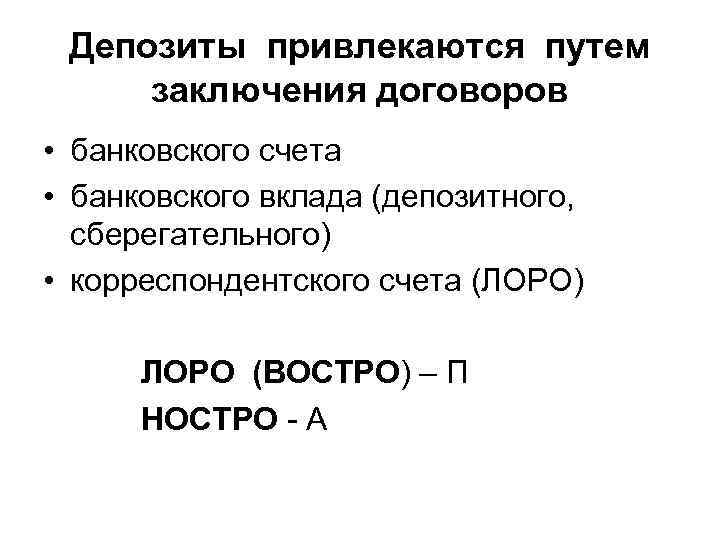 Депозиты привлекаются путем заключения договоров

• банковского счета
• банковского вклада (депозитного, сберегательного)
• корреспондентского счета (ЛОРО)

ЛОРО (ВОСТРО) – П
НОСТРО - А